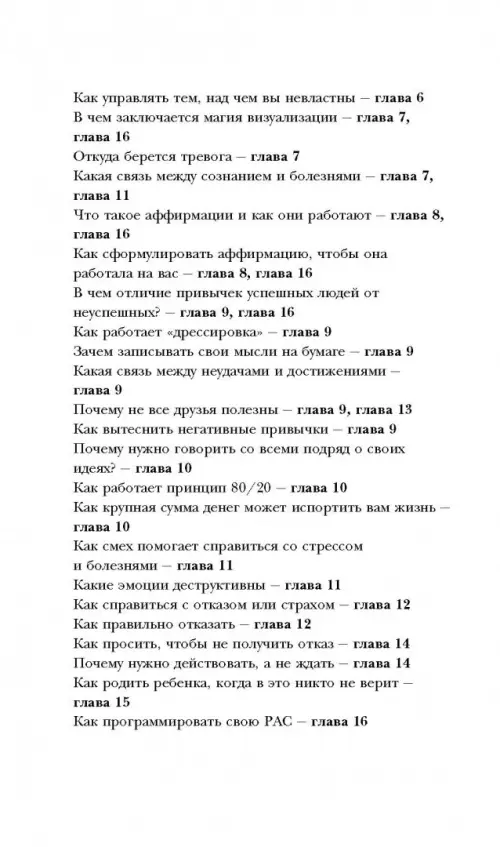 Как управлять тем, над чем вы невластны – глава 6
В чем заключается магия визуализации – глава 7, глава 16
Откуда берется тревога – глава 7
Какая связь между сознанием и болезнями – глава 7, глава 11
Что такое аффирмации и как они работают – глава 8, глава 16
Как сформулировать аффирмацию, чтобы она работала на вас – глава 8, глава 16
В чем отличие привычек успешных людей от неуспешных? – глава 9, глава 16
Как работает «дрессировка» – глава 9
Зачем записывать свои мысли на бумаге – глава 9
Какая связь между неудачами и достижениями – глава 9
Почему не все друзья полезны – глава 9, глава 13
Как вытеснить негативные привычки – глава 9
Почему нужно говорить со всеми подряд о своих идеях? – глава 10
Как работает принцип 80/20 – глава 10
Как крупная сумма денег может испортить вам жизнь – глава 10
Как смех помогает справиться со стрессом и болезнями – глава 11
Какие эмоции деструктивны – глава 11
Как справиться с отказом или страхом – глава 12
Как правильно отказать – глава 12
Как просить, чтобы не получить отказ – глава 14
Почему нужно действовать, а не ждать – глава 14
Как родить ребенка, когда в это никто не верит – глава 15
Как программировать свою РАС – глава 16